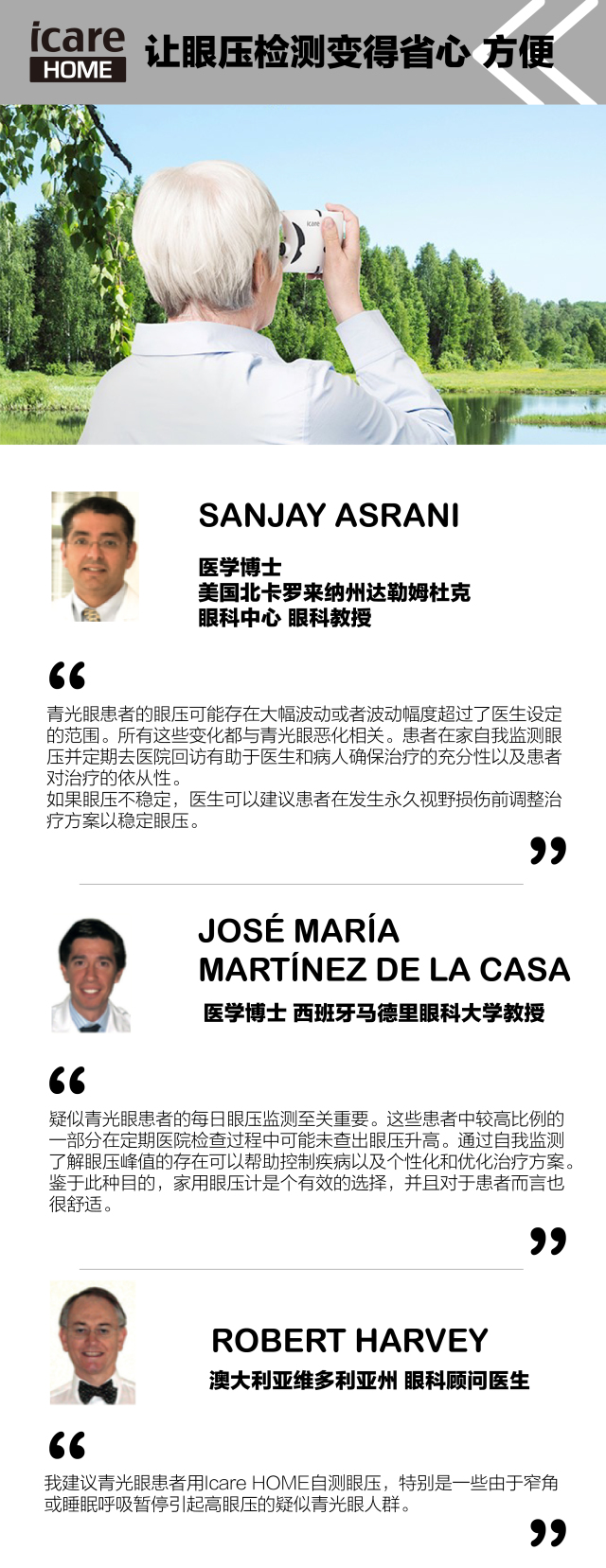 icare
HOME

让眼压检测变得省心 方便

SANJAY ASRANI

医学博士
美国北卡罗来纳州达勒姆杜克
眼科中心 眼科教授

“

青光眼患者的眼压可能存在大幅波动或者波动幅度超过了医生设定的范围。所有这些变化都与青光眼恶化相关。患者在家自我监测眼压并定期去医院回访有助于医生和病人确保治疗的充分性以及患者对治疗的依从性。

如果眼压不稳定，医生可以建议患者在发生永久视野损伤前调整治疗方案以稳定眼压。

”

JOSÉ MARÍA
MARTÍNEZ DE LA CASA

医学博士 西班牙马德里眼科大学教授

“

疑似青光眼患者的每日眼压监测至关重要。这些患者中较高比例的一部分在定期医院检查过程中可能未查出眼压升高。通过自我监测了解眼压峰值的存在可以帮助控制疾病以及个性化和优化治疗方案。鉴于此种目的，家用眼压计是个有效的选择，并且对于患者而言也很舒适。

”

ROBERT HARVEY

澳大利亚维多利亚州 眼科顾问医生

“

我建议青光眼患者用Icare HOME自测眼压，特别是一些由于窄角或睡眠呼吸暂停引起高眼压的疑似青光眼人群。

”